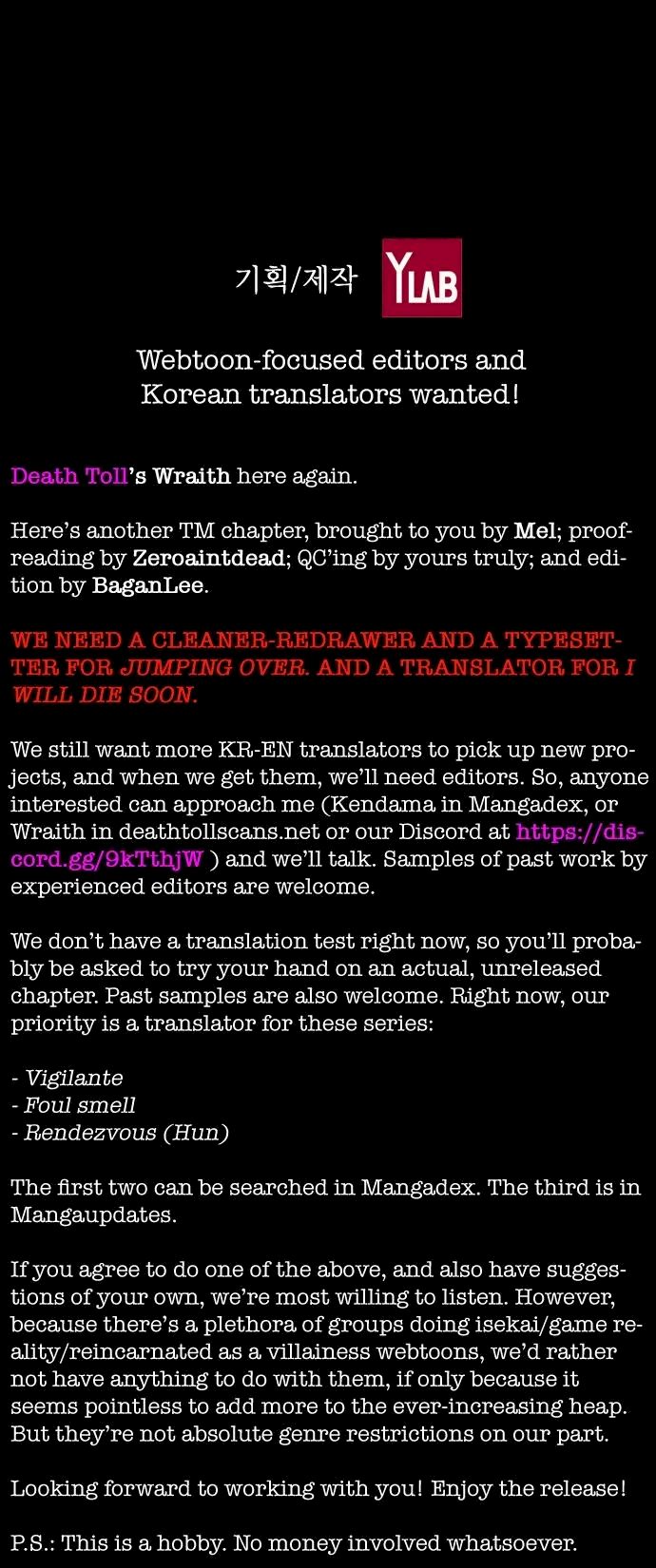 기획/제작 YLAB

Webtoon-focused editors and Korean translators wanted!

Death Toll's Wraith here again.

Here's another TM chapter, brought to you by Mel; proofreading by Zeroaintdead; QC'ing by yours truly; and edition by BaganLee.

WE NEED A CLEANER-REDRAWER AND A TYPESETTER FOR JUMPING OVER. AND A TRANSLATOR FOR I WILL DIE SOON.

We still want more KR-EN translators to pick up new projects, and when we get them, we'll need editors. So, anyone interested can approach me (Kendama in Mangadex, or Wraith in deathtollscans.net or our Discord at https://discord.gg/9kTthjW ) and we'll talk. Samples of past work by experienced editors are welcome.

We don't have a translation test right now, so you'll probably be asked to try your hand on an actual, unreleased chapter. Past samples are also welcome. Right now, our priority is a translator for these series:

- Vigilante
- Foul smell
- Rendezvous (Hun)

The first two can be searched in Mangadex. The third is in Mangaupdates.

If you agree to do one of the above, and also have suggestions of your own, we're most willing to listen. However, because there's a plethora of groups doing isekai/game reality/reincarnated as a villainess webtoons, we'd rather not have anything to do with them, if only because it seems pointless to add more to the ever-increasing heap. But they're not absolute genre restrictions on our part.

Looking forward to working with you! Enjoy the release!

P.S.: This is a hobby. No money involved whatsoever.